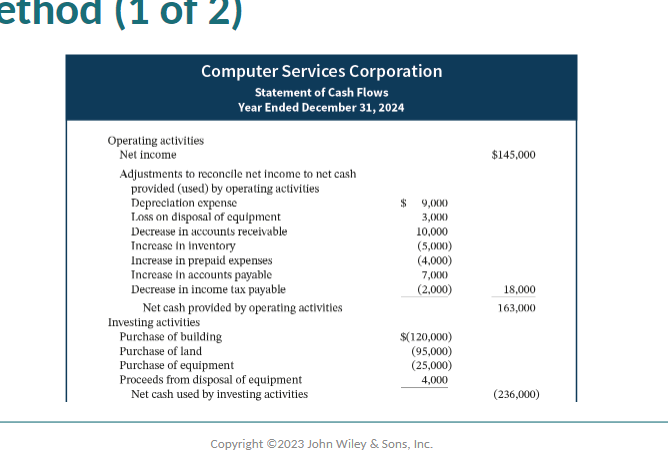 ethod (1 of 2)

Computer Services Corporation
Statement of Cash Flows
Year Ended December 31, 2024

| | | |
|---|---|---|
| Operating activities | | |
| Net income | | $145,000 |
| Adjustments to reconcile net income to net cash provided (used) by operating activities | | |
| Depreciation expense | $ 9,000 | |
| Loss on disposal of equipment | 3,000 | |
| Decrease in accounts receivable | 10,000 | |
| Increase in inventory | (5,000) | |
| Increase in prepaid expenses | (4,000) | |
| Increase in accounts payable | 7,000 | |
| Decrease in income tax payable | (2,000) | 18,000 |
| Net cash provided by operating activities | | 163,000 |
| Investing activities | | |
| Purchase of building | $(120,000) | |
| Purchase of land | (95,000) | |
| Purchase of equipment | (25,000) | |
| Proceeds from disposal of equipment | 4,000 | |
| Net cash used by investing activities | | (236,000) |

Copyright ©2023 John Wiley & Sons, Inc.